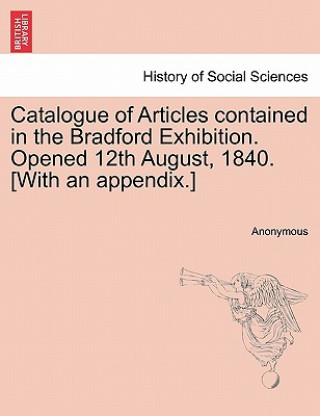 BRITISH LIBRARY

History of Social Sciences

Catalogue of Articles contained in the Bradford Exhibition. Opened 12th August, 1840. [With an appendix.]

Anonymous